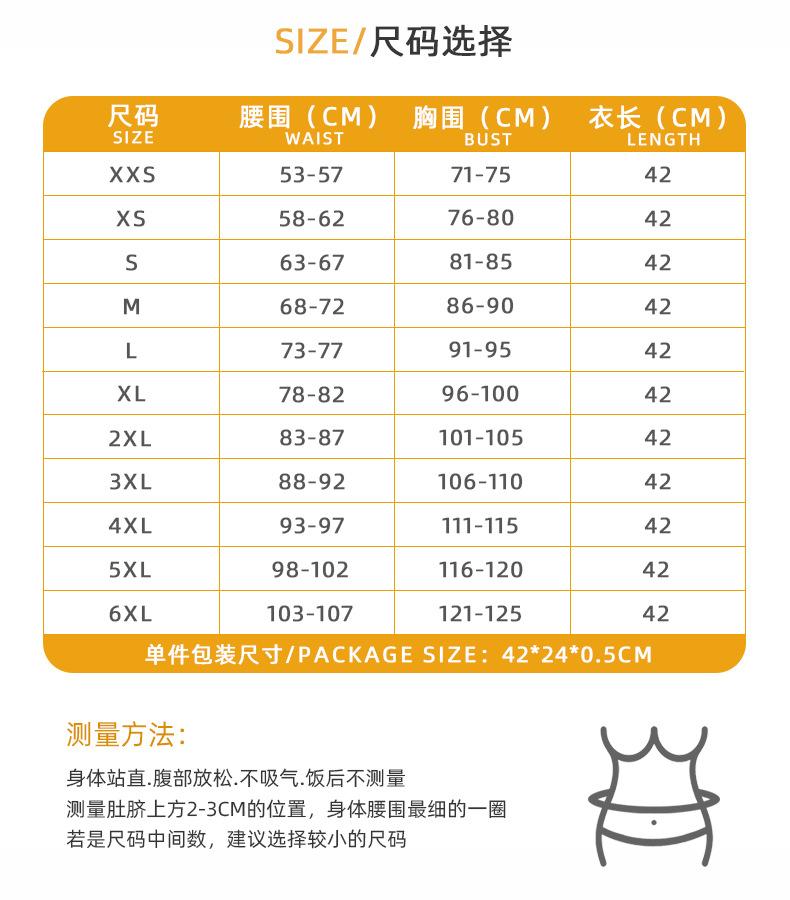 SIZE/尺码选择

| 尺码 SIZE | 腰围（CM） WAIST | 胸围（CM） BUST | 衣长（CM） LENGTH |
|---|---|---|---|
| XXS | 53-57 | 71-75 | 42 |
| XS | 58-62 | 76-80 | 42 |
| S | 63-67 | 81-85 | 42 |
| M | 68-72 | 86-90 | 42 |
| L | 73-77 | 91-95 | 42 |
| XL | 78-82 | 96-100 | 42 |
| 2XL | 83-87 | 101-105 | 42 |
| 3XL | 88-92 | 106-110 | 42 |
| 4XL | 93-97 | 111-115 | 42 |
| 5XL | 98-102 | 116-120 | 42 |
| 6XL | 103-107 | 121-125 | 42 |

单件包装尺寸/PACKAGE SIZE：42*24*0.5CM

测量方法：

身体站直.腹部放松.不吸气.饭后不测量
测量肚脐上方2-3CM的位置，身体腰围最细的一圈
若是尺码中间数，建议选择较小的尺码